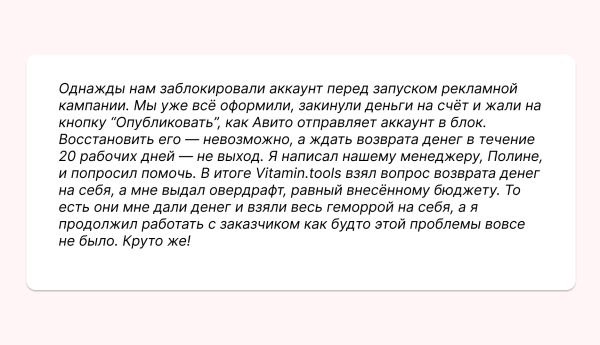 Однажды нам заблокировали аккаунт перед запуском рекламной кампании. Мы уже всё оформили, закинули деньги на счёт и жали на кнопку “Опубликовать”, как Авито отправляет аккаунт в блок. Восстановить его — невозможно, а ждать возврата денег в течение 20 рабочих дней — не выход. Я написал нашему менеджеру, Полине, и попросил помочь. В итоге Vitamin.tools взял вопрос возврата денег на себя, а мне выдал овердрафт, равный внесённому бюджету. То есть они мне дали денег и взяли весь геморрой на себя, а я продолжил работать с заказчиком как будто этой проблемы вовсе не было. Круто же!